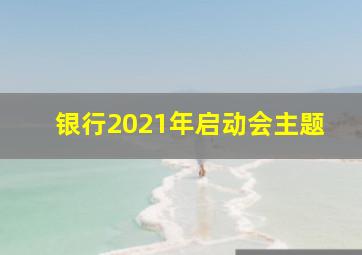 银行2021年启动会主题